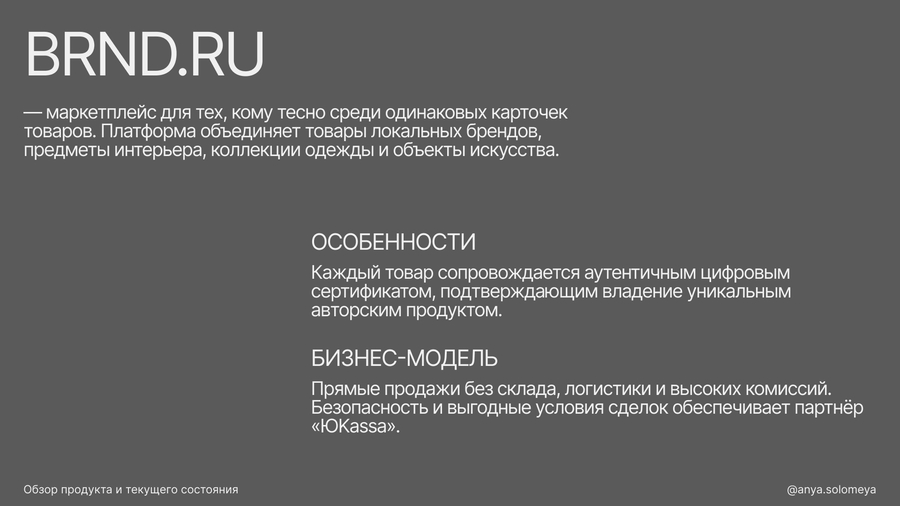 BRND.RU

— маркетплейс для тех, кому тесно среди одинаковых карточек товаров. Платформа объединяет товары локальных брендов, предметы интерьера, коллекции одежды и объекты искусства.

ОСОБЕННОСТИ

Каждый товар сопровождается аутентичным цифровым сертификатом, подтверждающим владение уникальным авторским продуктом.

БИЗНЕС-МОДЕЛЬ

Прямые продажи без склада, логистики и высоких комиссий. Безопасность и выгодные условия сделок обеспечивает партнёр «ЮKassa».

Обзор продукта и текущего состояния

@anya.solomeya